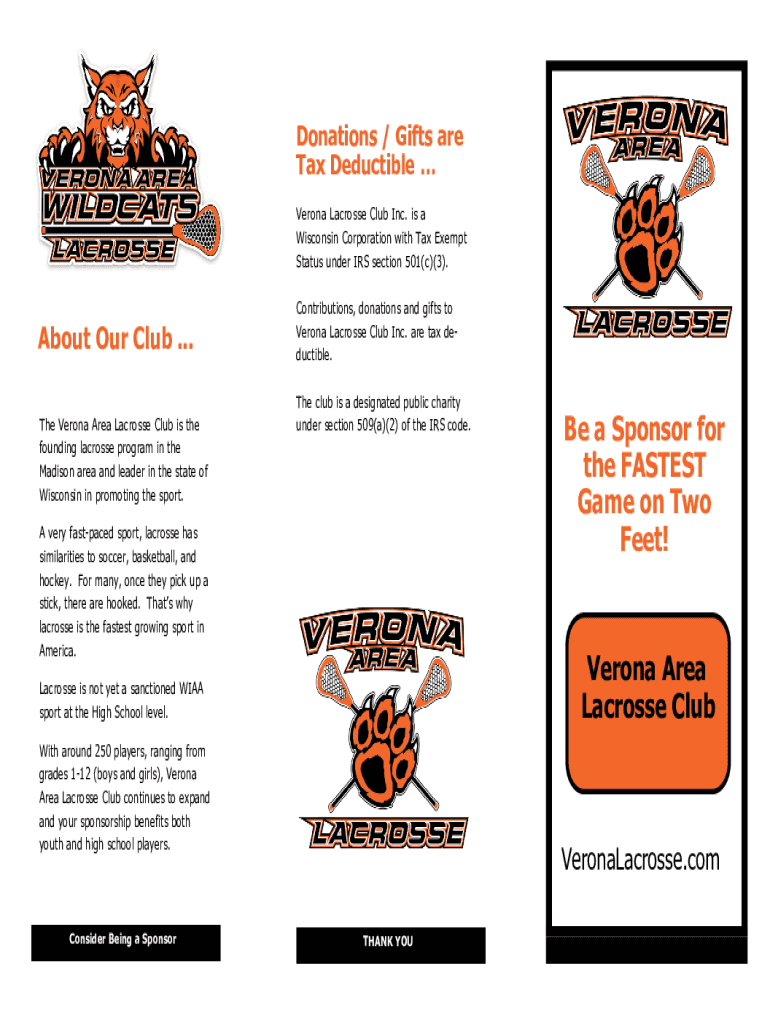 VERONA AREA
WILDCATS
LACROSSE

About Our Club ...

The Verona Area Lacrosse Club is the founding lacrosse program in the Madison area and leader in the state of Wisconsin in promoting the sport.

A very fast-paced sport, lacrosse has similarities to soccer, basketball, and hockey. For many, once they pick up a stick, there are hooked. That's why lacrosse is the fastest growing sport in America.

Lacrosse is not yet a sanctioned WIAA sport at the High School level.

With around 250 players, ranging from grades 1-12 (boys and girls), Verona Area Lacrosse Club continues to expand and your sponsorship benefits both youth and high school players.

Consider Being a Sponsor

Donations / Gifts are Tax Deductible ...

Verona Lacrosse Club Inc. is a Wisconsin Corporation with Tax Exempt Status under IRS section 501(c)(3).

Contributions, donations and gifts to Verona Lacrosse Club Inc. are tax deductible.

The club is a designated public charity under section 509(a)(2) of the IRS code.

VERONA AREA
LACROSSE

THANK YOU

VERONA AREA
LACROSSE

Be a Sponsor for the FASTEST Game on Two Feet!

Verona Area Lacrosse Club

VeronaLacrosse.com